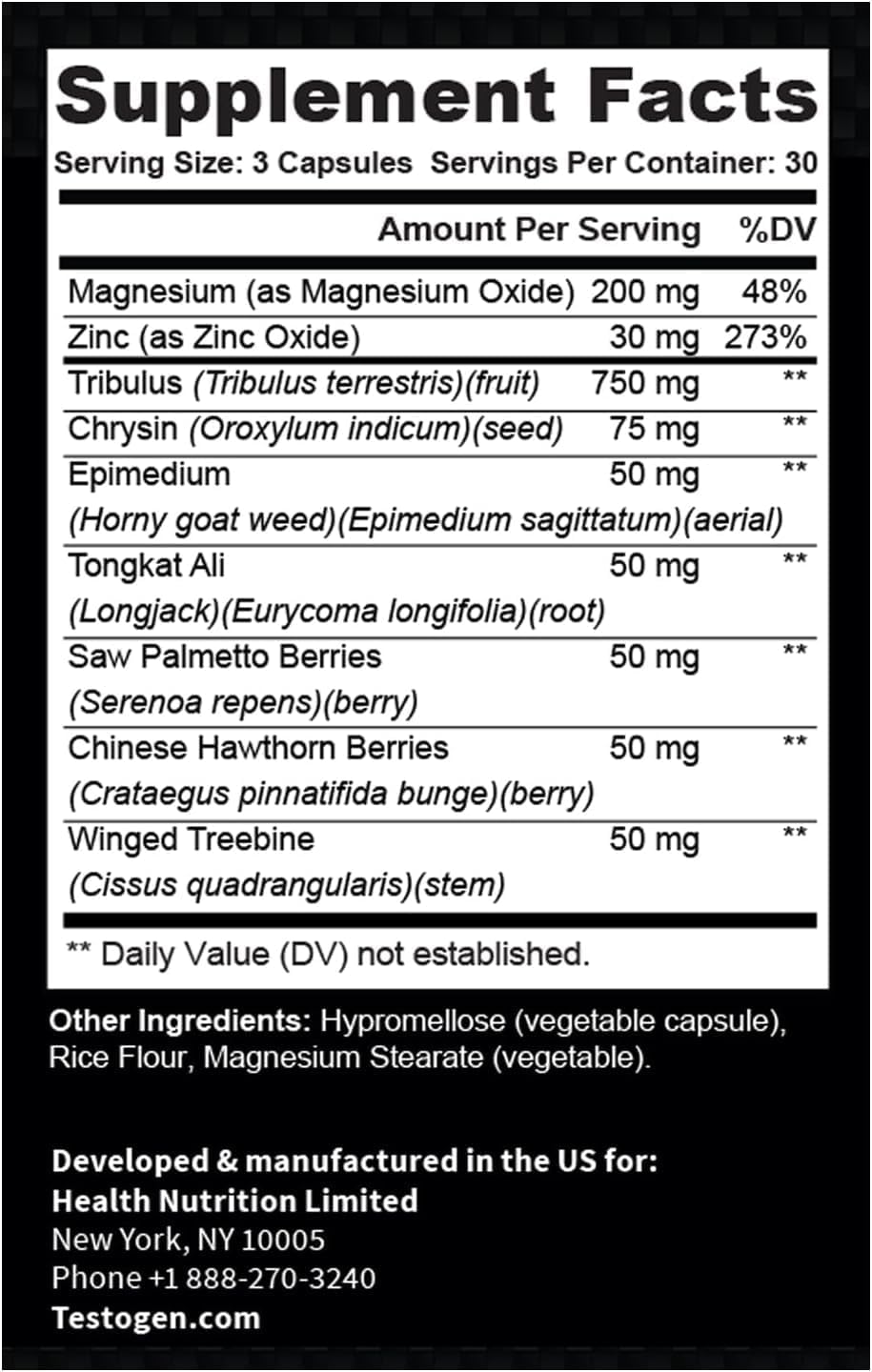 Supplement Facts

Serving Size: 3 Capsules Servings Per Container: 30

| | Amount Per Serving | %DV |
|---|---|---|
| Magnesium (as Magnesium Oxide) | 200 mg | 48% |
| Zinc (as Zinc Oxide) | 30 mg | 273% |
| Tribulus (Tribulus terrestris)(fruit) | 750 mg | ** |
| Chrysin (Oroxylum indicum)(seed) | 75 mg | ** |
| Epimedium (Horny goat weed)(Epimedium sagittatum)(aerial) | 50 mg | ** |
| Tongkat Ali (Longjack)(Eurycoma longifolia)(root) | 50 mg | ** |
| Saw Palmetto Berries (Serenoa repens)(berry) | 50 mg | ** |
| Chinese Hawthorn Berries (Crataegus pinnatifida bunge)(berry) | 50 mg | ** |
| Winged Treebine (Cissus quadrangularis)(stem) | 50 mg | ** |

** Daily Value (DV) not established.

Other Ingredients: Hypromellose (vegetable capsule), Rice Flour, Magnesium Stearate (vegetable).

Developed & manufactured in the US for:
Health Nutrition Limited
New York, NY 10005
Phone +1 888-270-3240
Testogen.com